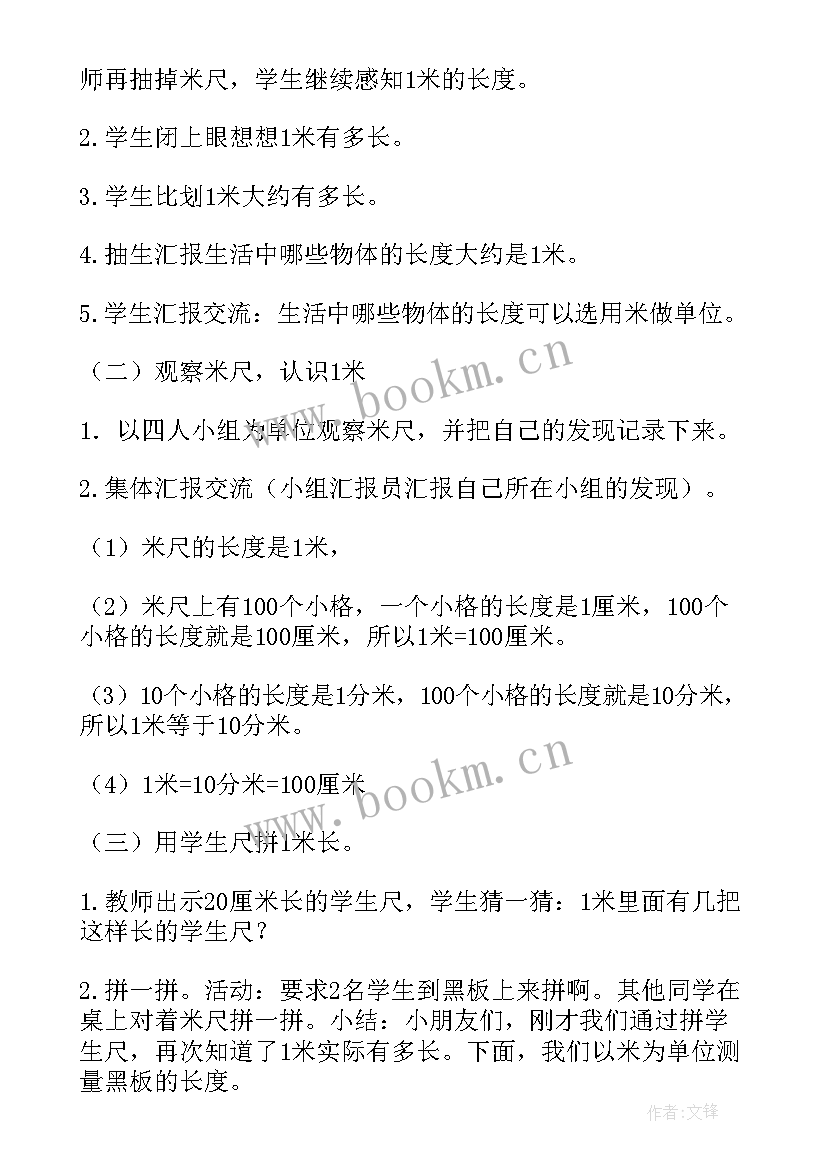 师再抽掉米尺，学生继续感知1米的长度。

2.学生闭上眼想想1米有多长。

3.学生比划1米大约有多长。

4.抽生汇报生活中哪些物体的长度大约是1米。

5.学生汇报交流：生活中哪些物体的长度可以选用米做单位。

（二）观察米尺，认识1米

1. 以四人小组为单位观察米尺，并把自己的发现记录下来。

2.集体汇报交流（小组汇报员汇报自己所在小组的发现）。

（1）米尺的长度是1米，

（2）米尺上有100个小格，一个小格的长度是1厘米，100个小格的长度就是100厘米，所以1米=100厘米。

（3）10个小格的长度是1分米，100个小格的长度就是10分米，所以1米等于10分米。

（4）1米=10分米=100厘米

（三）用学生尺拼1米长。

1.教师出示20厘米长的学生尺，学生猜一猜：1米里面有几把这样长的学生尺？

2.拼一拼。活动：要求2名学生到黑板上来拼啊。其他同学在桌上对着米尺拼一拼。小结：小朋友们，刚才我们通过拼学生尺，再次知道了1米实际有多长。下面，我们以米为单位测量黑板的长度。

www.bookm.cn

www.bookm.cn

作者:文锋